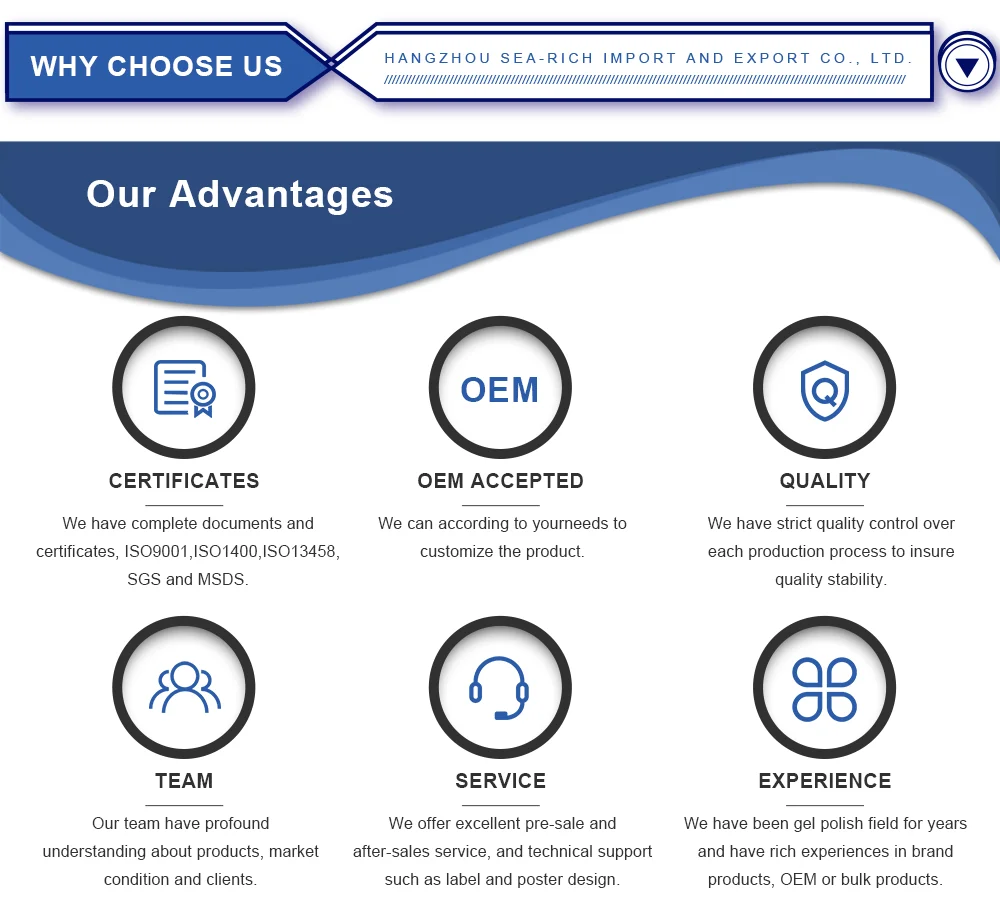 WHY CHOOSE US

HANGZHOU SEA-RICH IMPORT AND EXPORT CO., LTD.

Our Advantages

OEM

CERTIFICATES

We have complete documents and certificates, ISO9001,ISO1400,ISO13458, SGS and MSDS.

OEM ACCEPTED

We can according to yourneeds to customize the product.

QUALITY

We have strict quality control over each production process to insure quality stability.

TEAM

Our team have profound understanding about products, market condition and clients.

SERVICE

We offer excellent pre-sale and after-sales service, and technical support such as label and poster design.

EXPERIENCE

We have been gel polish field for years and have rich experiences in brand products, OEM or bulk products.